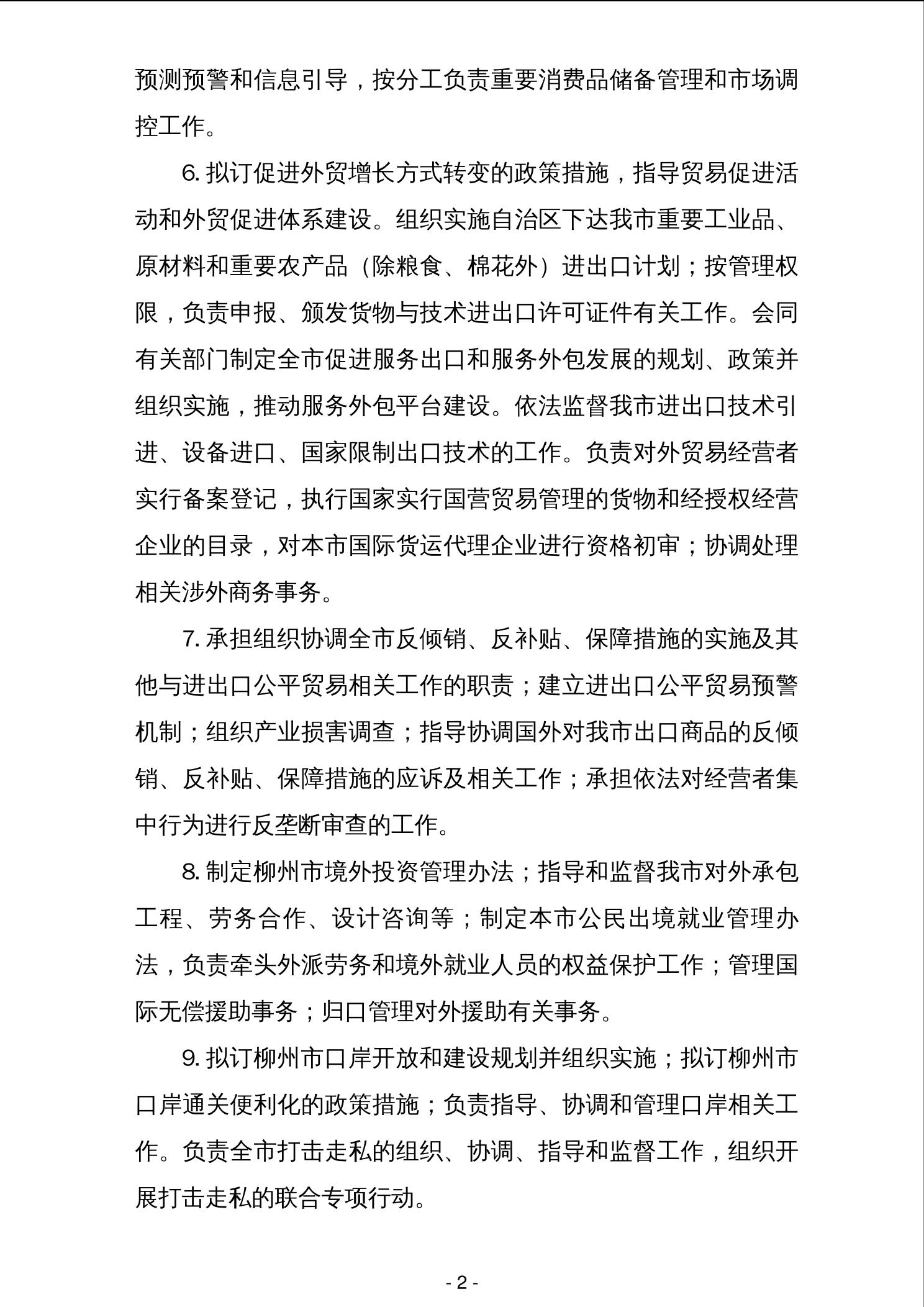 预测预警和信息引导，按分工负责重要消费品储备管理和市场调控工作。

6. 拟订促进外贸增长方式转变的政策措施，指导贸易促进活动和外贸促进体系建设。组织实施自治区下达我市重要工业品、原材料和重要农产品（除粮食、棉花外）进出口计划；按管理权限，负责申报、颁发货物与技术进出口许可证件有关工作。会同有关部门制定全市促进服务出口和服务外包发展的规划、政策并组织实施，推动服务外包平台建设。依法监督我市进出口技术引进、设备进口、国家限制出口技术的工作。负责对外贸易经营者实行备案登记，执行国家实行国营贸易管理的货物和经授权经营企业的目录，对本市国际货运代理企业进行资格初审；协调处理相关涉外商务事务。

7. 承担组织协调全市反倾销、反补贴、保障措施的实施及其他与进出口公平贸易相关工作的职责；建立进出口公平贸易预警机制；组织产业损害调查；指导协调国外对我市出口商品的反倾销、反补贴、保障措施的应诉及相关工作；承担依法对经营者集中行为进行反垄断审查的工作。

8. 制定柳州市境外投资管理办法；指导和监督我市对外承包工程、劳务合作、设计咨询等；制定本市公民出境就业管理办法，负责牵头外派劳务和境外就业人员的权益保护工作；管理国际无偿援助事务；归口管理对外援助有关事务。

9. 拟订柳州市口岸开放和建设规划并组织实施；拟订柳州市口岸通关便利化的政策措施；负责指导、协调和管理口岸相关工作。负责全市打击走私的组织、协调、指导和监督工作，组织开展打击走私的联合专项行动。

- 2 -